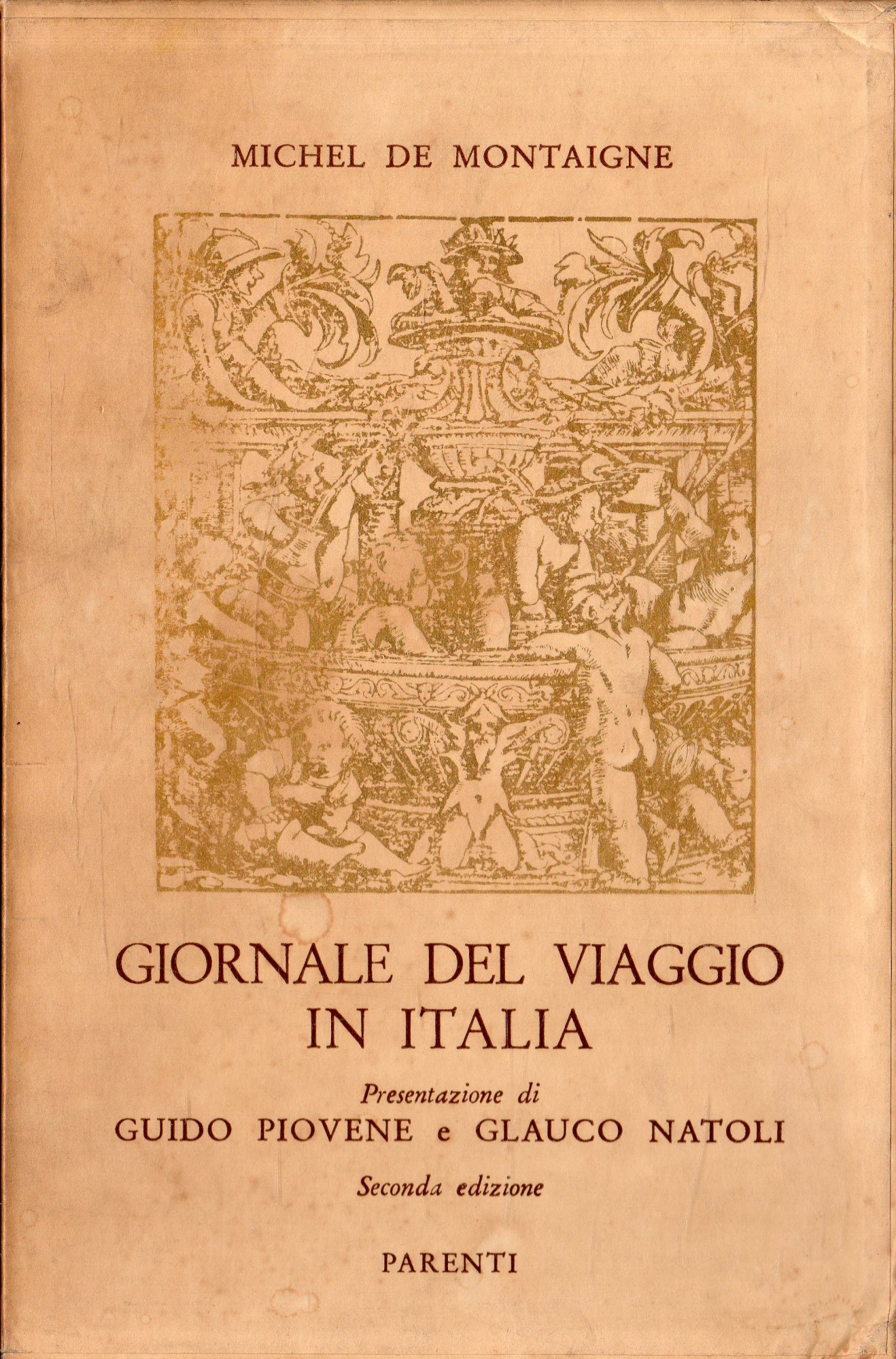 MICHEL DE MONTAIGNE

GIORNALE DEL VIAGGIO IN ITALIA

Presentazione di
GUIDO PIOVENE e GLAUCO NATOLI

Seconda edizione

PARENTI